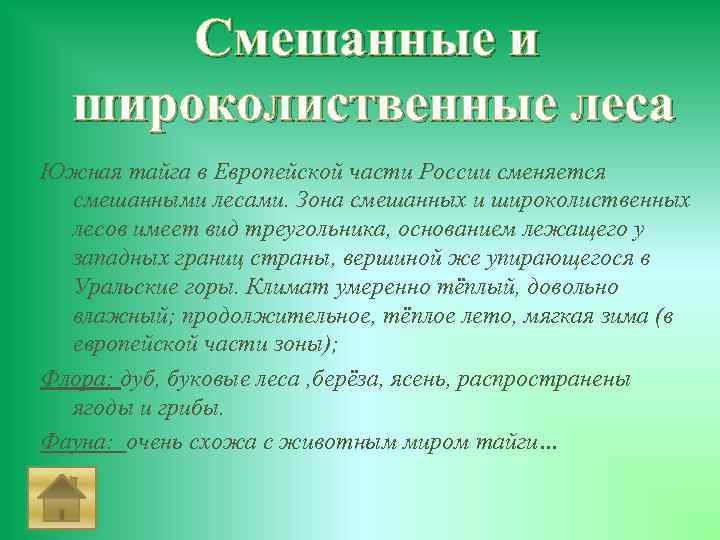 Смешанные и широколиственные леса

Южная тайга в Европейской части России сменяется смешанными лесами. Зона смешанных и широколиственных лесов имеет вид треугольника, основанием лежащего у западных границ страны, вершиной же упирающегося в Уральские горы. Климат умеренно тёплый, довольно влажный; продолжительное, тёплое лето, мягкая зима (в европейской части зоны);

Флора: дуб, буковые леса ,берёза, ясень, распространены ягоды и грибы.

Фауна: очень схожа с животным миром тайги…